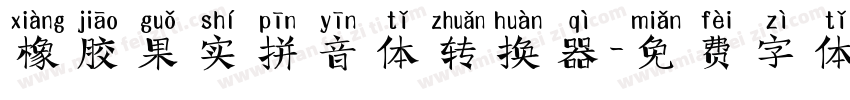 xiàng jiāo guǒ shí pīn yīn tǐ zhuǎn huàn qì miǎn fèi zì tǐ
橡胶果实拼音体转换器-免费字体